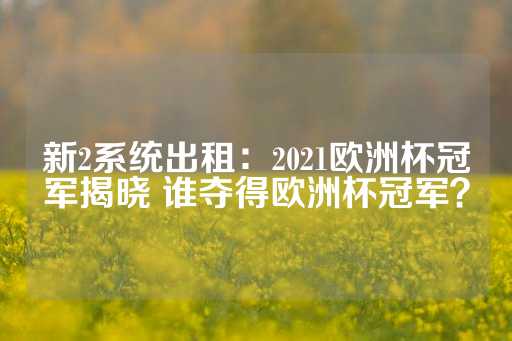 新2系统出租：2021欧洲杯冠军揭晓 谁夺得欧洲杯冠军？